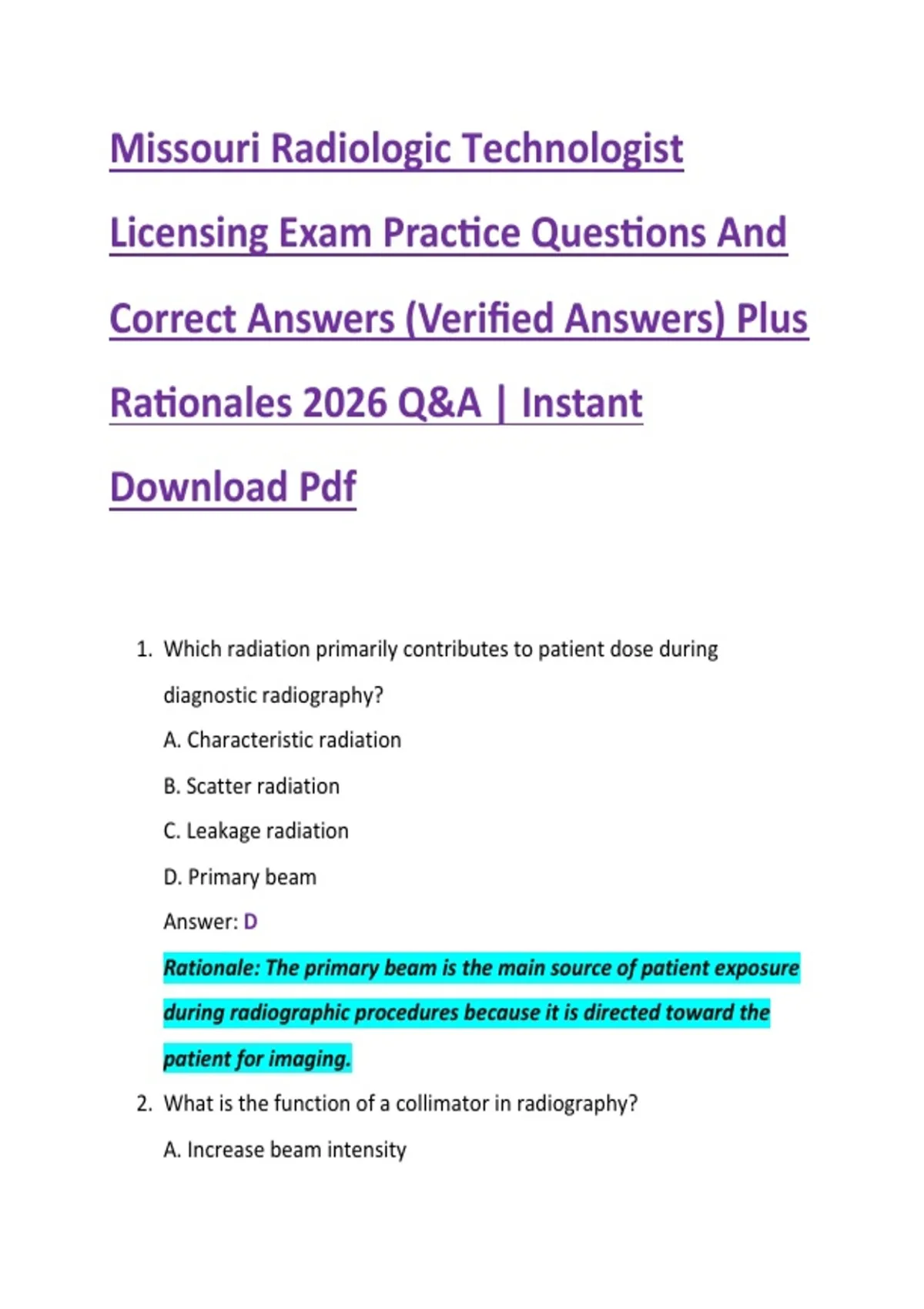 Missouri Radiologic Technologist Licensing Exam Practice Questions And Correct Answers (Verified Answers) Plus Rationales 2026 Q&A | Instant Download Pdf

1. Which radiation primarily contributes to patient dose during diagnostic radiography?

A. Characteristic radiation

B. Scatter radiation

C. Leakage radiation

D. Primary beam

Answer: D

Rationale: The primary beam is the main source of patient exposure during radiographic procedures because it is directed toward the patient for imaging.

2. What is the function of a collimator in radiography?

A. Increase beam intensity